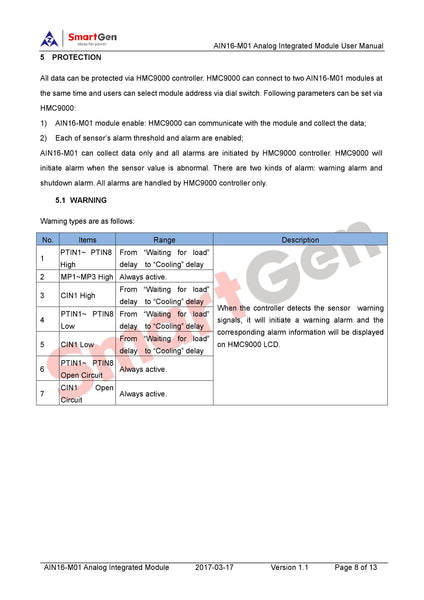 SmartGen
ideas for power

AIN16-M01 Analog Integrated Module User Manual

5 PROTECTION

All data can be protected via HMC9000 controller. HMC9000 can connect to two AIN16-M01 modules at the same time and users can select module address via dial switch. Following parameters can be set via HMC9000:

1) AIN16-M01 module enable: HMC9000 can communicate with the module and collect the data;

2) Each of sensor's alarm threshold and alarm are enabled;

AIN16-M01 can collect data only and all alarms are initiated by HMC9000 controller. HMC9000 will initiate alarm when the sensor value is abnormal. There are two kinds of alarm: warning alarm and shutdown alarm. All alarms are handled by HMC9000 controller only.

5.1 WARNING

Warning types are as follows:

| No. | Items | Range | Description |
|---|---|---|---|
| 1 | PTIN1~ PTIN8 High | From "Waiting for load" delay to "Cooling" delay | When the controller detects the sensor warning signals, it will initiate a warning alarm and the corresponding alarm information will be displayed on HMC9000 LCD. |
| 2 | MP1~MP3 High | Always active. | |
| 3 | CIN1 High | From "Waiting for load" delay to "Cooling" delay | |
| 4 | PTIN1~ PTIN8 Low | From "Waiting for load" delay to "Cooling" delay | |
| 5 | CIN1 Low | From "Waiting for load" delay to "Cooling" delay | |
| 6 | PTIN1~ PTIN8 Open Circuit | Always active. | |
| 7 | CIN1 Open Circuit | Always active. | |

SmartGen

AIN16-M01 Analog Integrated Module 2017-03-17 Version 1.1 Page 8 of 13